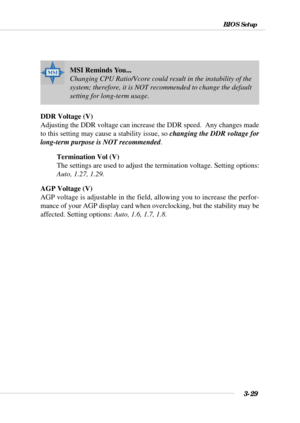 BIOS Setup

MSI

MSI Reminds You...
Changing CPU Ratio/Vcore could result in the instability of the system; therefore, it is NOT recommended to change the default setting for long-term usage.

DDR Voltage (V)
Adjusting the DDR voltage can increase the DDR speed. Any changes made to this setting may cause a stability issue, so changing the DDR voltage for long-term purpose is NOT recommended.

Termination Vol (V)
The settings are used to adjust the termination voltage. Setting options: Auto, 1.27, 1.29.

AGP Voltage (V)
AGP voltage is adjustable in the field, allowing you to increase the performance of your AGP display card when overclocking, but the stability may be affected. Setting options: Auto, 1.6, 1.7, 1.8.

3-29